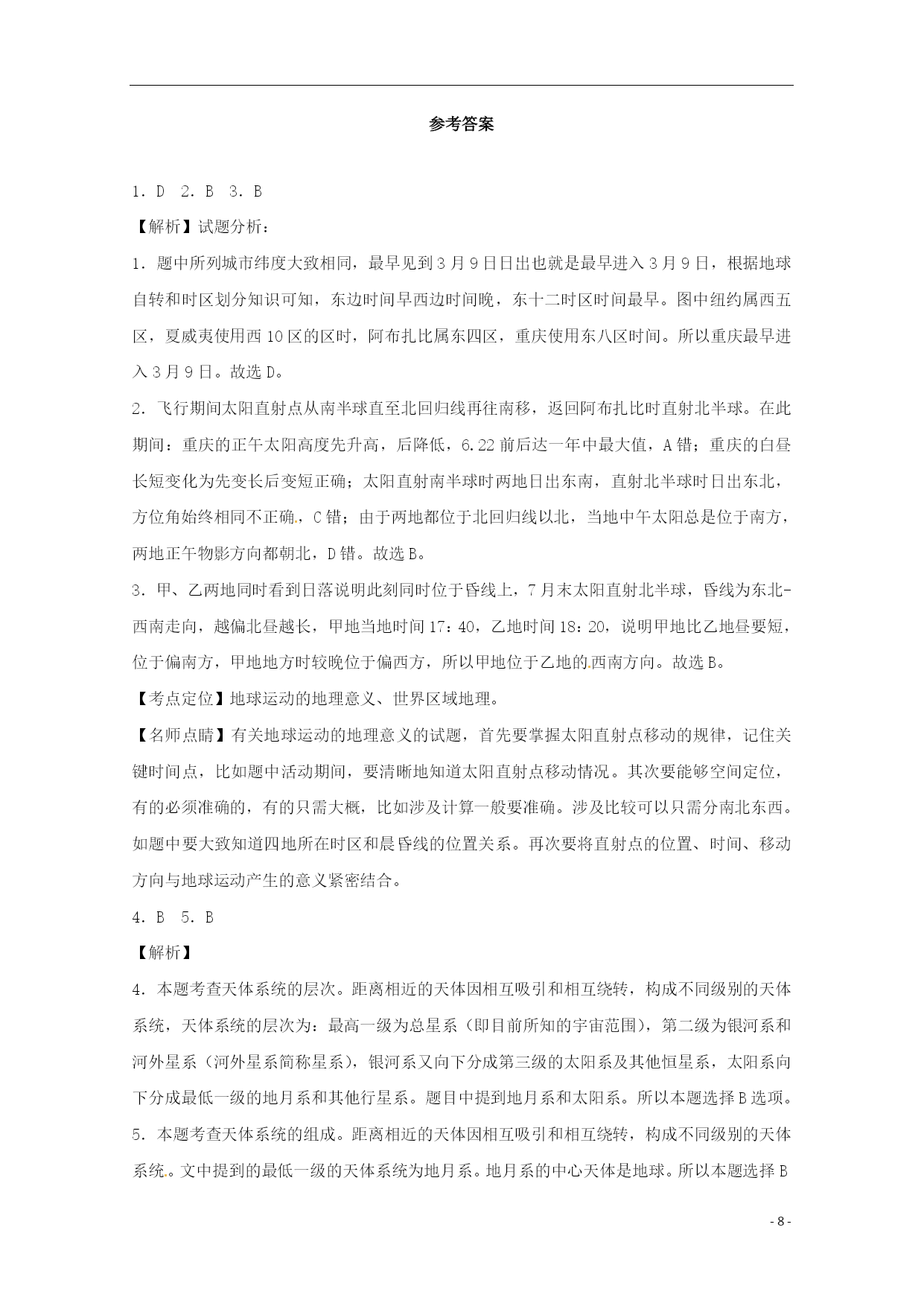 参考答案

1．D 2．B 3．B

【解析】试题分析：

1．题中所列城市纬度大致相同，最早见到3月9日日出也就是最早进入3月9日，根据地球自转和时区划分知识可知，东边时间早西边时间晚，东十二时区时间最早。图中纽约属西五区，夏威夷使用西10区的区时，阿布扎比属东四区，重庆使用东八区时间。所以重庆最早进入3月9日。故选D。

2．飞行期间太阳直射点从南半球直至北回归线再往南移，返回阿布扎比时直射北半球。在此期间：重庆的正午太阳高度先升高，后降低，6.22前后达一年中最大值，A错；重庆的白昼长短变化为先变长后变短正确；太阳直射南半球时两地日出东南，直射北半球时日出东北，方位角始终相同不正确，C错；由于两地都位于北回归线以北，当地中午太阳总是位于南方，两地正午物影方向都朝北，D错。故选B。

3．甲、乙两地同时看到日落说明此刻同时位于昏线上，7月末太阳直射北半球，昏线为东北-西南走向，越偏北昼越长，甲地当地时间17：40，乙地时间18：20，说明甲地比乙地昼要短，位于偏南方，甲地地方时较晚位于偏西方，所以甲地位于乙地的西南方向。故选B。

【考点定位】地球运动的地理意义、世界区域地理。

【名师点睛】有关地球运动的地理意义的试题，首先要掌握太阳直射点移动的规律，记住关键时间点，比如题中活动期间，要清晰地知道太阳直射点移动情况。其次要能够空间定位，有的必须准确的，有的只需大概，比如涉及计算一般要准确。涉及比较可以只需分南北东西。如题中要大致知道四地所在时区和晨昏线的位置关系。再次要将直射点的位置、时间、移动方向与地球运动产生的意义紧密结合。

4．B 5．B

【解析】

4．本题考查天体系统的层次。距离相近的天体因相互吸引和相互绕转，构成不同级别的天体系统，天体系统的层次为：最高一级为总星系（即目前所知的宇宙范围），第二级为银河系和河外星系（河外星系简称星系），银河系又向下分成第三级的太阳系及其他恒星系，太阳系向下分成最低一级的地月系和其他行星系。题目中提到地月系和太阳系。所以本题选择B选项。

5．本题考查天体系统的组成。距离相近的天体因相互吸引和相互绕转，构成不同级别的天体系统。文中提到的最低一级的天体系统为地月系。地月系的中心天体是地球。所以本题选择B

- 8 -